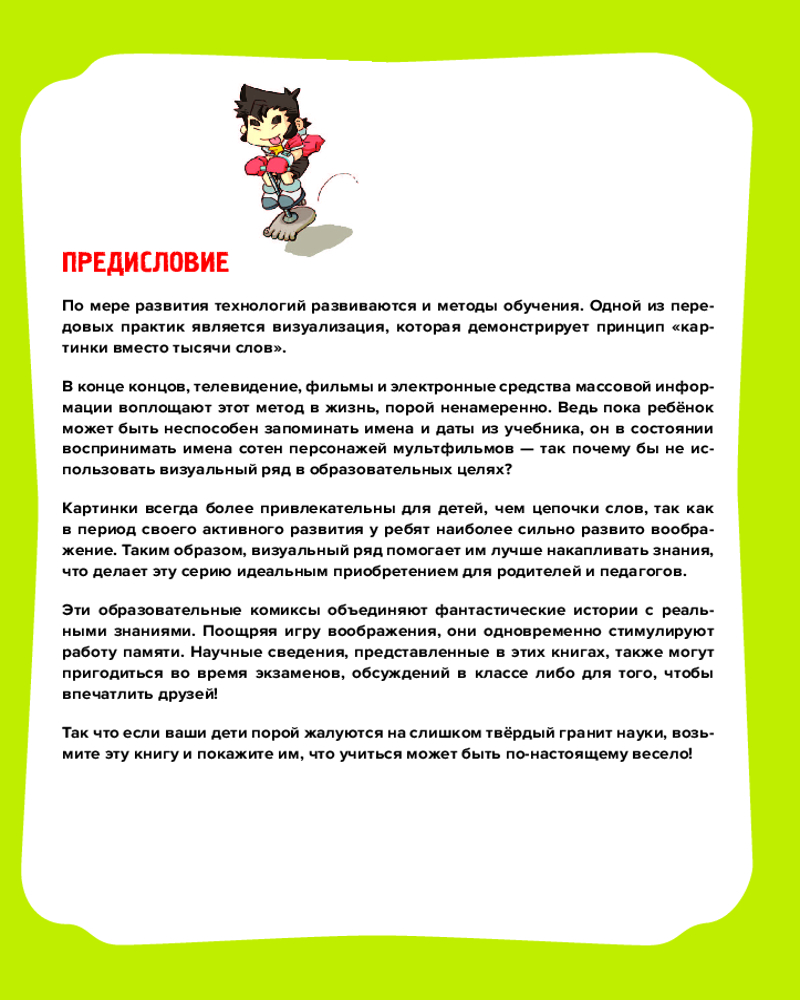 ПРЕДИСЛОВИЕ

По мере развития технологий развиваются и методы обучения. Одной из передовых практик является визуализация, которая демонстрирует принцип «картинки вместо тысячи слов».

В конце концов, телевидение, фильмы и электронные средства массовой информации воплощают этот метод в жизнь, порой ненамеренно. Ведь пока ребёнок может быть неспособен запоминать имена и даты из учебника, он в состоянии воспринимать имена сотен персонажей мультфильмов — так почему бы не использовать визуальный ряд в образовательных целях?

Картинки всегда более привлекательны для детей, чем цепочки слов, так как в период своего активного развития у ребят наиболее сильно развито воображение. Таким образом, визуальный ряд помогает им лучше накапливать знания, что делает эту серию идеальным приобретением для родителей и педагогов.

Эти образовательные комиксы объединяют фантастические истории с реальными знаниями. Поощряя игру воображения, они одновременно стимулируют работу памяти. Научные сведения, представленные в этих книгах, также могут пригодиться во время экзаменов, обсуждений в классе либо для того, чтобы впечатлить друзей!

Так что если ваши дети порой жалуются на слишком твёрдый гранит науки, возьмите эту книгу и покажите им, что учиться может быть по-настоящему весело!